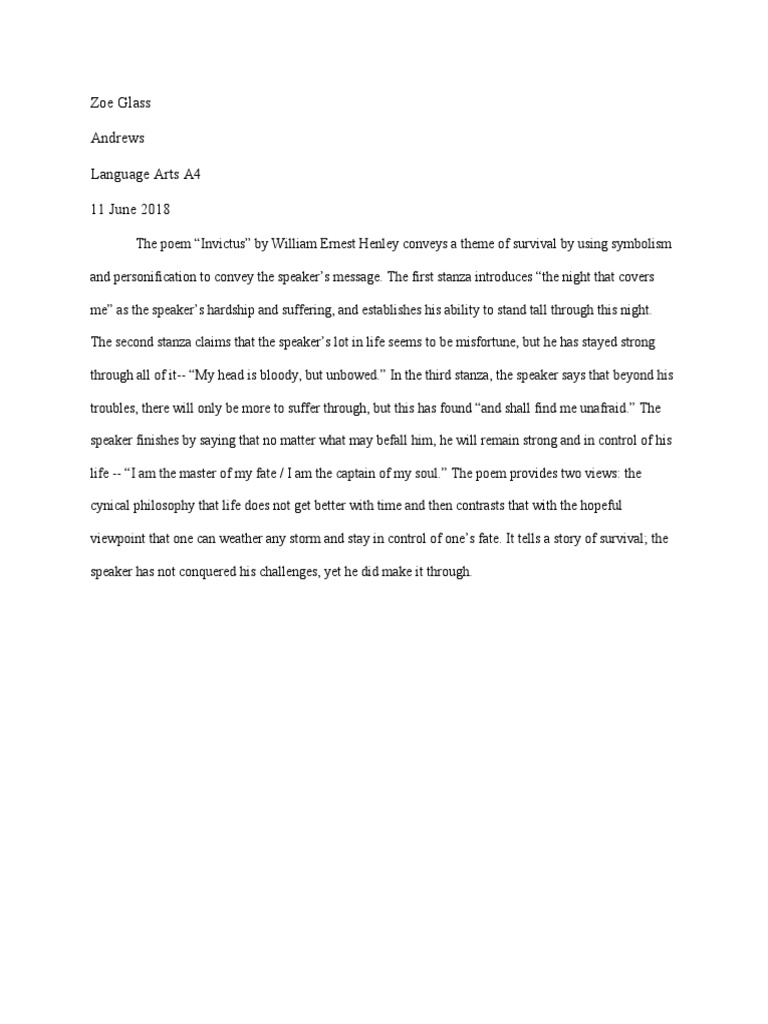 Zoe Glass

Andrews

Language Arts A4

11 June 2018

The poem “Invictus” by William Ernest Henley conveys a theme of survival by using symbolism and personification to convey the speaker’s message. The first stanza introduces “the night that covers me” as the speaker’s hardship and suffering, and establishes his ability to stand tall through this night. The second stanza claims that the speaker’s lot in life seems to be misfortune, but he has stayed strong through all of it-- “My head is bloody, but unbowed.” In the third stanza, the speaker says that beyond his troubles, there will only be more to suffer through, but this has found “and shall find me unafraid.” The speaker finishes by saying that no matter what may befall him, he will remain strong and in control of his life -- “I am the master of my fate / I am the captain of my soul.” The poem provides two views: the cynical philosophy that life does not get better with time and then contrasts that with the hopeful viewpoint that one can weather any storm and stay in control of one’s fate. It tells a story of survival; the speaker has not conquered his challenges, yet he did make it through.